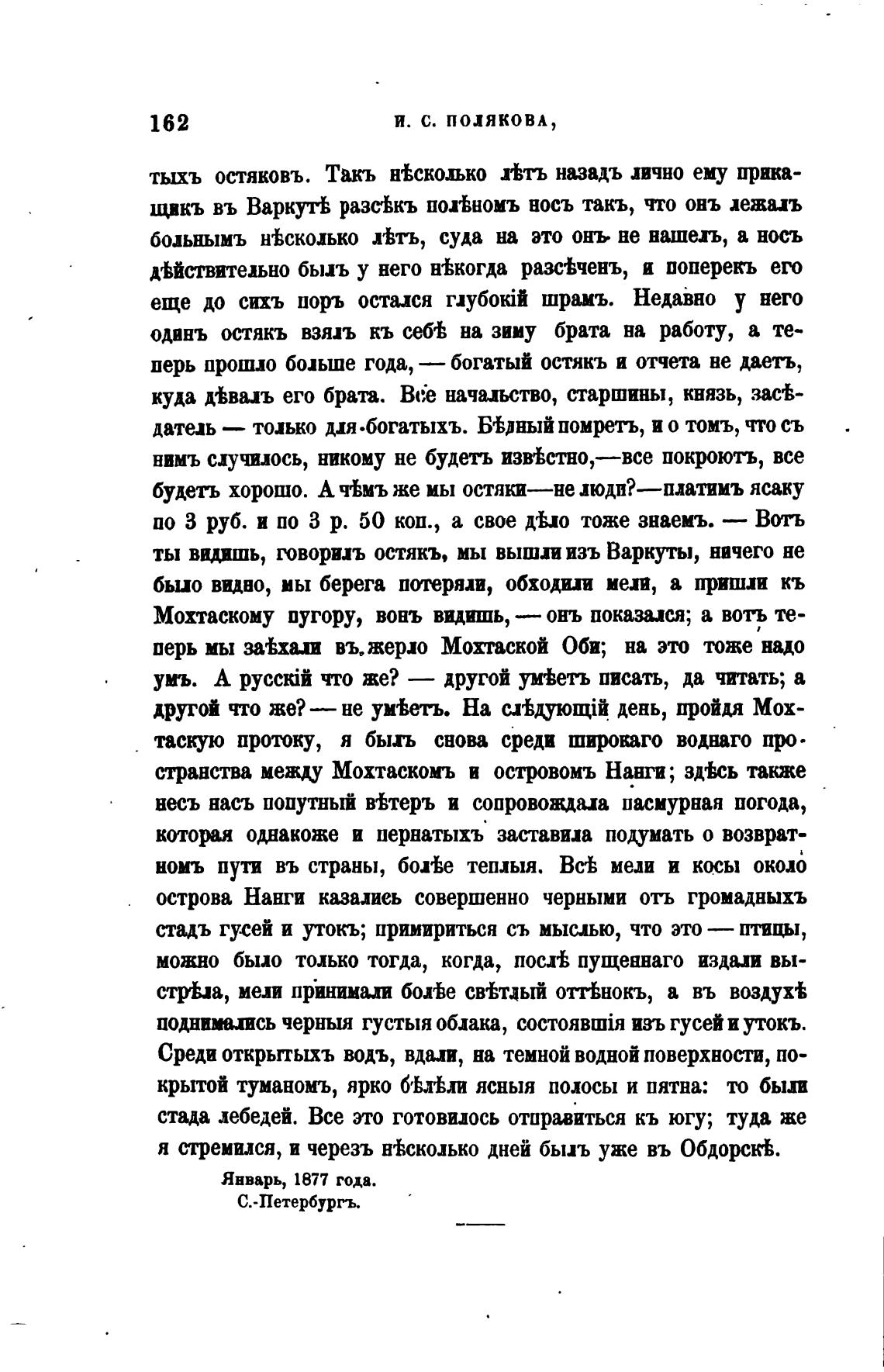 162 И. С. ПОЛЯКОВА,

тыхъ остяковъ. Такъ нѣсколько лѣтъ назадъ лично ему прикащикъ въ Варкутѣ разсѣкъ полѣномъ носъ такъ, что онъ лежалъ больнымъ нѣсколько лѣтъ, суда на это онъ не нашелъ, а носъ дѣйствительно былъ у него нѣкогда разсѣченъ, и поперекъ его еще до сихъ поръ остался глубокій шрамъ. Недавно у него одинъ остякъ взялъ къ себѣ на зиму брата на работу, а теперь прошло больше года, — богатый остякъ и отчета не даетъ, куда дѣвалъ его брата. Все начальство, старшины, князь, засѣдатель — только для богатыхъ. Бѣдный помретъ, и о томъ, что съ нимъ случилось, никому не будетъ извѣстно,—все покроютъ, все будетъ хорошо. А чѣмъ же мы остяки—не люди?—платимъ ясаку по 3 руб. и по 3 р. 50 коп., а свое дѣло тоже знаемъ. — Вотъ ты видишь, говорилъ остякъ, мы вышли изъ Варкуты, ничего не было видно, мы берега потеряли, обходили мели, а пришли къ Мохтаскому пугору, вонъ видишь, — онъ показался; а вотъ теперь мы заѣхали въ жерло Мохтаской Оби; на это тоже надо умъ. А русскій что же? — другой умѣетъ писать, да читать; а другой что же? — не умѣетъ. На слѣдующій день, пройдя Мохтаскую протоку, я былъ снова среди широкаго воднаго пространства между Мохтаскомъ и островомъ Нанги; здѣсь также несъ насъ попутный вѣтеръ и сопровождала пасмурная погода, которая однакоже и пернатыхъ заставила подумать о возвратномъ пути въ страны, болѣе теплыя. Всѣ мели и косы около острова Нанги казались совершенно черными отъ громадныхъ стадъ гусей и утокъ; примириться съ мыслью, что это — птицы, можно было только тогда, когда, послѣ пущеннаго издали выстрѣла, мели принимали болѣе свѣтлый оттѣнокъ, а въ воздухѣ поднимались черныя густыя облака, состоявшія изъ гусей и утокъ. Среди открытыхъ водъ, вдали, на темной водной поверхности, покрытой туманомъ, ярко бѣлѣли ясныя полосы и пятна: то были стада лебедей. Все это готовилось отправиться къ югу; туда же я стремился, и черезъ нѣсколько дней былъ уже въ Обдорскѣ.

Январь, 1877 года.
С.-Петербургъ.